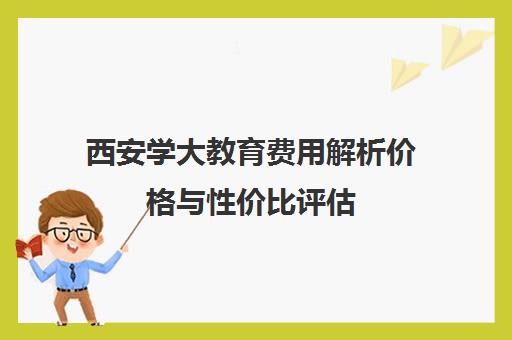 西安学大教育费用解析价格与性价比评估